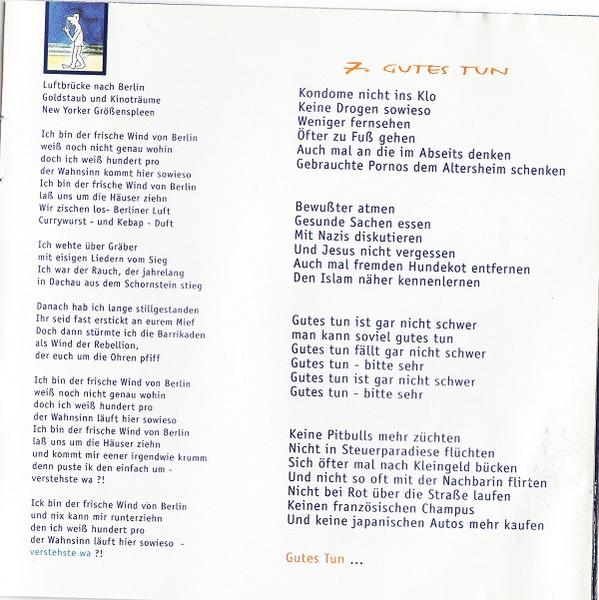 Luftbrücke nach Berlin
Goldstaub und Kinoträume
New Yorker Größenspleen

Ich bin der frische Wind von Berlin
weiß noch nicht genau wohin
doch ich weiß hundert pro
der Wahnsinn kommt hier sowieso
Ich bin der frische Wind von Berlin
laß uns um die Häuser ziehn
Wir zischen los- Berliner Luft
Currywurst - und Kebap - Duft

Ich wehte über Gräber
mit eisigen Liedern vom Sieg
Ich war der Rauch, der jahrelang
in Dachau aus dem Schornstein stieg

Danach hab ich lange stillgestanden
Ihr seid fast erstickt an eurem Mief
Doch dann stürmte ich die Barrikaden
als Wind der Rebellion,
der euch um die Ohren pfiff

Ich bin der frische Wind von Berlin
weiß noch nicht genau wohin
doch ich weiß hundert pro
der Wahnsinn läuft hier sowieso
Ich bin der frische Wind von Berlin
laß uns um die Häuser ziehn
und kommt mir eener irgendwie krumm
denn puste ik den einfach um -
verstehste wa ?!

Ick bin der frische Wind von Berlin
und nix kann mir runterziehn
den ich weiß hundert pro
der Wahnsinn läuft hier sowieso -
verstehste wa ?!

7. GUTES TUN

Kondome nicht ins Klo
Keine Drogen sowieso
Weniger fernsehen
Öfter zu Fuß gehen
Auch mal an die im Abseits denken
Gebrauchte Pornos dem Altersheim schenken

Bewußter atmen
Gesunde Sachen essen
Mit Nazis diskutieren
Und Jesus nicht vergessen
Auch mal fremden Hundekot entfernen
Den Islam näher kennenlernen

Gutes tun ist gar nicht schwer
man kann soviel gutes tun
Gutes tun fällt gar nicht schwer
Gutes tun - bitte sehr
Gutes tun ist gar nicht schwer
Gutes tun - bitte sehr

Keine Pitbulls mehr züchten
Nicht in Steuerparadiese flüchten
Sich öfter mal nach Kleingeld bücken
Und nicht so oft mit der Nachbarin flirten
Nicht bei Rot über die Straße laufen
Keinen französischen Champus
Und keine japanischen Autos mehr kaufen

Gutes Tun ...